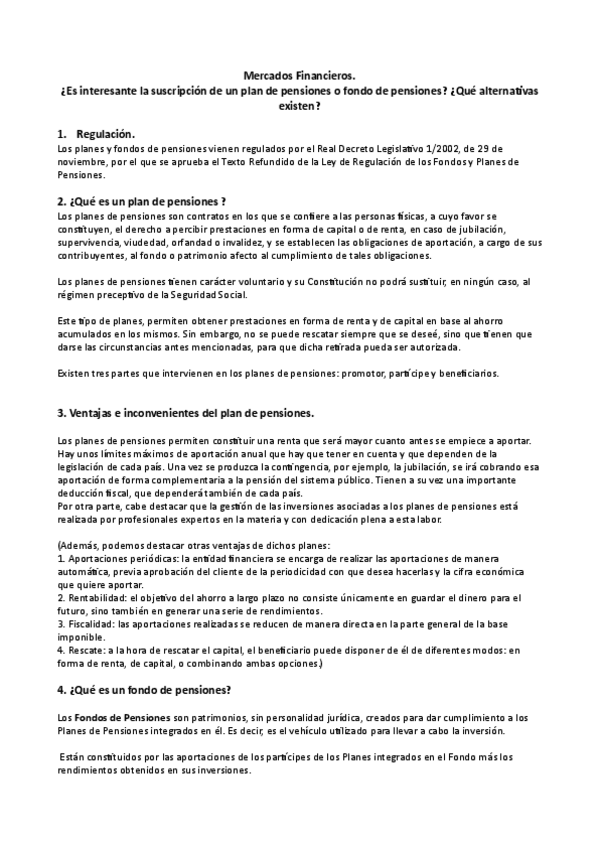 Mercados Financieros.
¿Es interesante la suscripción de un plan de pensiones o fondo de pensiones? ¿Qué alternativas existen?

1. Regulación.
Los planes y fondos de pensiones vienen regulados por el Real Decreto Legislativo 1/2002, de 29 de noviembre, por el que se aprueba el Texto Refundido de la Ley de Regulación de los Fondos y Planes de Pensiones.

2. ¿Qué es un plan de pensiones ?
Los planes de pensiones son contratos en los que se confiere a las personas físicas, a cuyo favor se constituyen, el derecho a percibir prestaciones en forma de capital o de renta, en caso de jubilación, supervivencia, viudedad, orfandad o invalidez, y se establecen las obligaciones de aportación, a cargo de sus contribuyentes, al fondo o patrimonio afecto al cumplimiento de tales obligaciones.

Los planes de pensiones tienen carácter voluntario y su Constitución no podrá sustituir, en ningún caso, al régimen preceptivo de la Seguridad Social.

Este tipo de planes, permiten obtener prestaciones en forma de renta y de capital en base al ahorro acumulados en los mismos. Sin embargo, no se puede rescatar siempre que se deseé, sino que tienen que darse las circunstancias antes mencionadas, para que dicha retirada pueda ser autorizada.

Existen tres partes que intervienen en los planes de pensiones: promotor, partícipe y beneficiarios.

3. Ventajas e inconvenientes del plan de pensiones.

Los planes de pensiones permiten constituir una renta que será mayor cuanto antes se empiece a aportar. Hay unos límites máximos de aportación anual que hay que tener en cuenta y que dependen de la legislación de cada país. Una vez se produzca la contingencia, por ejemplo, la jubilación, se irá cobrando esa aportación de forma complementaria a la pensión del sistema público. Tienen a su vez una importante deducción fiscal, que dependerá también de cada país.
Por otra parte, cabe destacar que la gestión de las inversiones asociadas a los planes de pensiones está realizada por profesionales expertos en la materia y con dedicación plena a esta labor.

(Además, podemos destacar otras ventajas de dichos planes:
1. Aportaciones periódicas: la entidad financiera se encarga de realizar las aportaciones de manera automática, previa aprobación del cliente de la periodicidad con que desea hacerlas y la cifra económica que quiere aportar.
2. Rentabilidad: el objetivo del ahorro a largo plazo no consiste únicamente en guardar el dinero para el futuro, sino también en generar una serie de rendimientos.
3. Fiscalidad: las aportaciones realizadas se reducen de manera directa en la parte general de la base imponible.
4. Rescate: a la hora de rescatar el capital, el beneficiario puede disponer de él de diferentes modos: en forma de renta, de capital, o combinando ambas opciones.)

4. ¿Qué es un fondo de pensiones?

Los Fondos de Pensiones son patrimonios, sin personalidad jurídica, creados para dar cumplimiento a los Planes de Pensiones integrados en él. Es decir, es el vehículo utilizado para llevar a cabo la inversión.

Están constituidos por las aportaciones de los partícipes de los Planes integrados en el Fondo más los rendimientos obtenidos en sus inversiones.